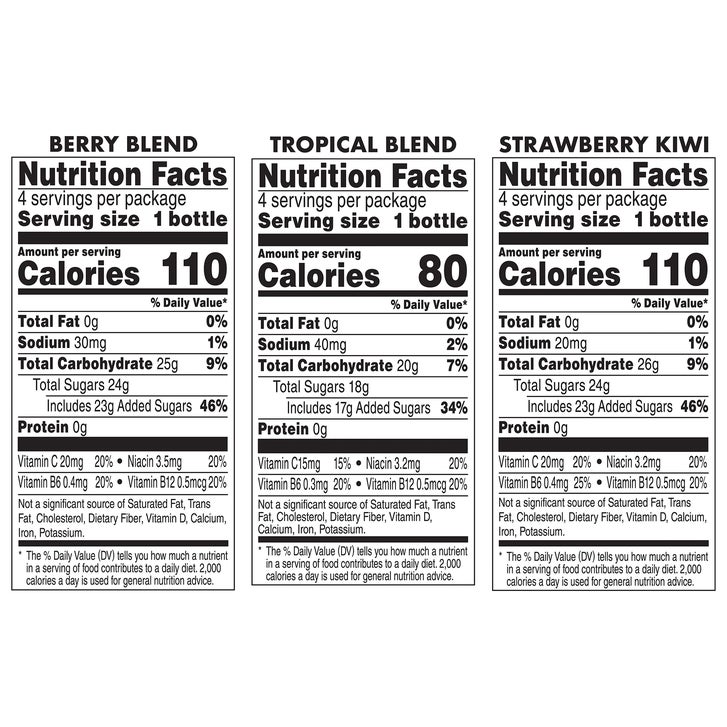 BERRY BLEND

Nutrition Facts
4 servings per package
Serving size 1 bottle

Amount per serving
Calories 110

% Daily Value*

Total Fat 0g 0%
Sodium 30mg 1%
Total Carbohydrate 25g 9%
Total Sugars 24g
Includes 23g Added Sugars 46%
Protein 0g

Vitamin C 20mg 20% • Niacin 3.5mg 20%
Vitamin B6 0.4mg 20% • Vitamin B12 0.5mcg 20%

Not a significant source of Saturated Fat, Trans Fat, Cholesterol, Dietary Fiber, Vitamin D, Calcium, Iron, Potassium.

* The % Daily Value (DV) tells you how much a nutrient in a serving of food contributes to a daily diet. 2,000 calories a day is used for general nutrition advice.

TROPICAL BLEND

Nutrition Facts
4 servings per package
Serving size 1 bottle

Amount per serving
Calories 80

% Daily Value*

Total Fat 0g 0%
Sodium 40mg 2%
Total Carbohydrate 20g 7%
Total Sugars 18g
Includes 17g Added Sugars 34%
Protein 0g

Vitamin C15mg 15% • Niacin 3.2mg 20%
Vitamin B6 0.3mg 20% • Vitamin B12 0.5mcg 20%

Not a significant source of Saturated Fat, Trans Fat, Cholesterol, Dietary Fiber, Vitamin D, Calcium, Iron, Potassium.

* The % Daily Value (DV) tells you how much a nutrient in a serving of food contributes to a daily diet. 2,000 calories a day is used for general nutrition advice.

STRAWBERRY KIWI

Nutrition Facts
4 servings per package
Serving size 1 bottle

Amount per serving
Calories 110

% Daily Value*

Total Fat 0g 0%
Sodium 20mg 1%
Total Carbohydrate 26g 9%
Total Sugars 24g
Includes 23g Added Sugars 46%
Protein 0g

Vitamin C 20mg 20% • Niacin 3.2mg 20%
Vitamin B6 0.4mg 25% • Vitamin B12 0.5mcg 20%

Not a significant source of Saturated Fat, Trans Fat, Cholesterol, Dietary Fiber, Vitamin D, Calcium, Iron, Potassium.

* The % Daily Value (DV) tells you how much a nutrient in a serving of food contributes to a daily diet. 2,000 calories a day is used for general nutrition advice.